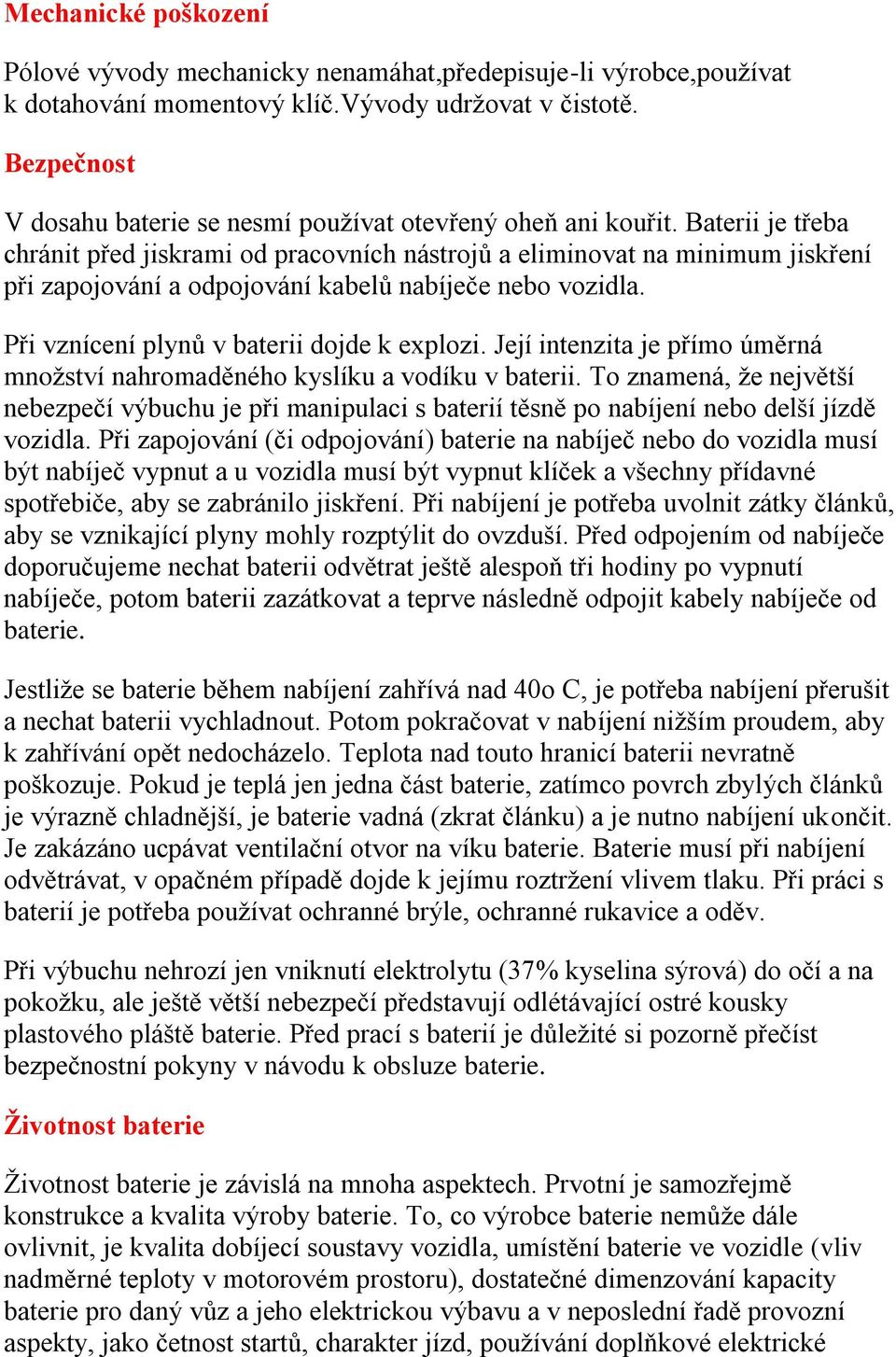 Mechanické poškození

Pólové vývody mechanicky nenamáhat,předepisuje-li výrobce,používat k dotahování momentový klíč.Vývody udržovat v čistotě.

Bezpečnost

V dosahu baterie se nesmí používat otevřený oheň ani kouřit. Baterii je třeba chránit před jiskrami od pracovních nástrojů a eliminovat na minimum jiskření při zapojování a odpojování kabelů nabíječe nebo vozidla.

Při vznícení plynů v baterii dojde k explozi. Její intenzita je přímo úměrná množství nahromaděného kyslíku a vodíku v baterii. To znamená, že největší nebezpečí výbuchu je při manipulaci s baterií těsně po nabíjení nebo delší jízdě vozidla. Při zapojování (či odpojování) baterie na nabíječ nebo do vozidla musí být nabíječ vypnut a u vozidla musí být vypnut klíček a všechny přídavné spotřebiče, aby se zabránilo jiskření. Při nabíjení je potřeba uvolnit zátky článků, aby se vznikající plyny mohly rozptýlit do ovzduší. Před odpojením od nabíječe doporučujeme nechat baterii odvětrat ještě alespoň tři hodiny po vypnutí nabíječe, potom baterii zazátkovat a teprve následně odpojit kabely nabíječe od baterie.

Jestliže se baterie během nabíjení zahřívá nad 40o C, je potřeba nabíjení přerušit a nechat baterii vychladnout. Potom pokračovat v nabíjení nižším proudem, aby k zahřívání opět nedocházelo. Teplota nad touto hranicí baterii nevratně poškozuje. Pokud je teplá jen jedna část baterie, zatímco povrch zbylých článků je výrazně chladnější, je baterie vadná (zkrat článku) a je nutno nabíjení ukončit. Je zakázáno ucpávat ventilační otvor na víku baterie. Baterie musí při nabíjení odvětrávat, v opačném případě dojde k jejímu roztržení vlivem tlaku. Při práci s baterií je potřeba používat ochranné brýle, ochranné rukavice a oděv.

Při výbuchu nehrozí jen vniknutí elektrolytu (37% kyselina sýrová) do očí a na pokožku, ale ještě větší nebezpečí představují odlétávající ostré kousky plastového pláště baterie. Před prací s baterií je důležité si pozorně přečíst bezpečnostní pokyny v návodu k obsluze baterie.

Životnost baterie

Životnost baterie je závislá na mnoha aspektech. Prvotní je samozřejmě konstrukce a kvalita výroby baterie. To, co výrobce baterie nemůže dále ovlivnit, je kvalita dobíjecí soustavy vozidla, umístění baterie ve vozidle (vliv nadměrné teploty v motorovém prostoru), dostatečné dimenzování kapacity baterie pro daný vůz a jeho elektrickou výbavu a v neposlední řadě provozní aspekty, jako četnost startů, charakter jízd, používání doplňkové elektrické